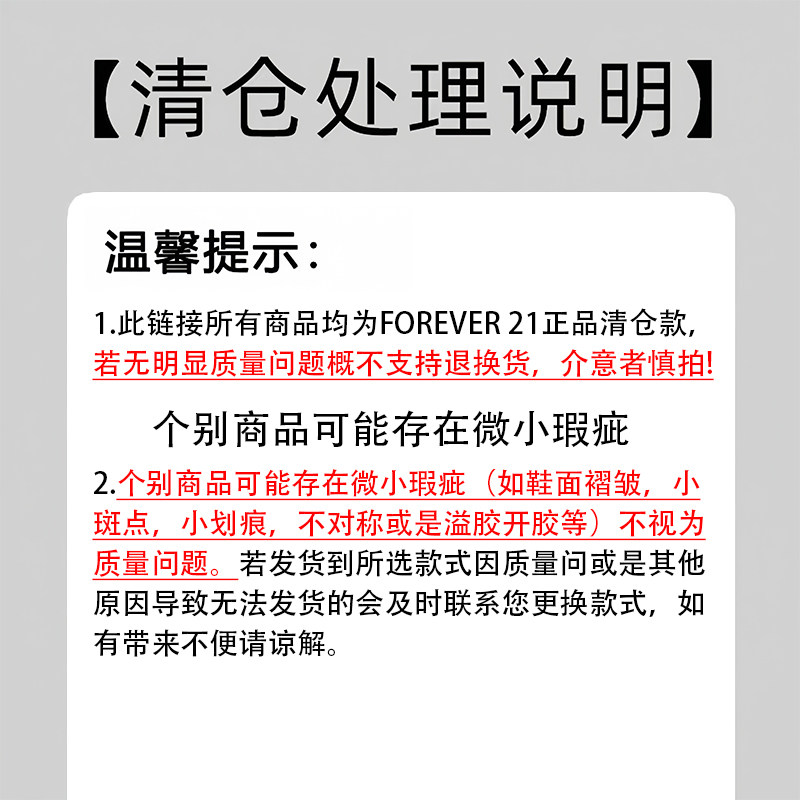 【清仓处理说明】

温馨提示：

1.此链接所有商品均为FOREVER 21正品清仓款，若无明显质量问题概不支持退换货，介意者慎拍!

个别商品可能存在微小瑕疵

2.个别商品可能存在微小瑕疵（如鞋面褶皱，小斑点，小划痕，不对称或是溢胶开胶等）不视为质量问题。若发货到所选款式因质量问或是其他原因导致无法发货的会及时联系您更换款式，如有带来不便请谅解。